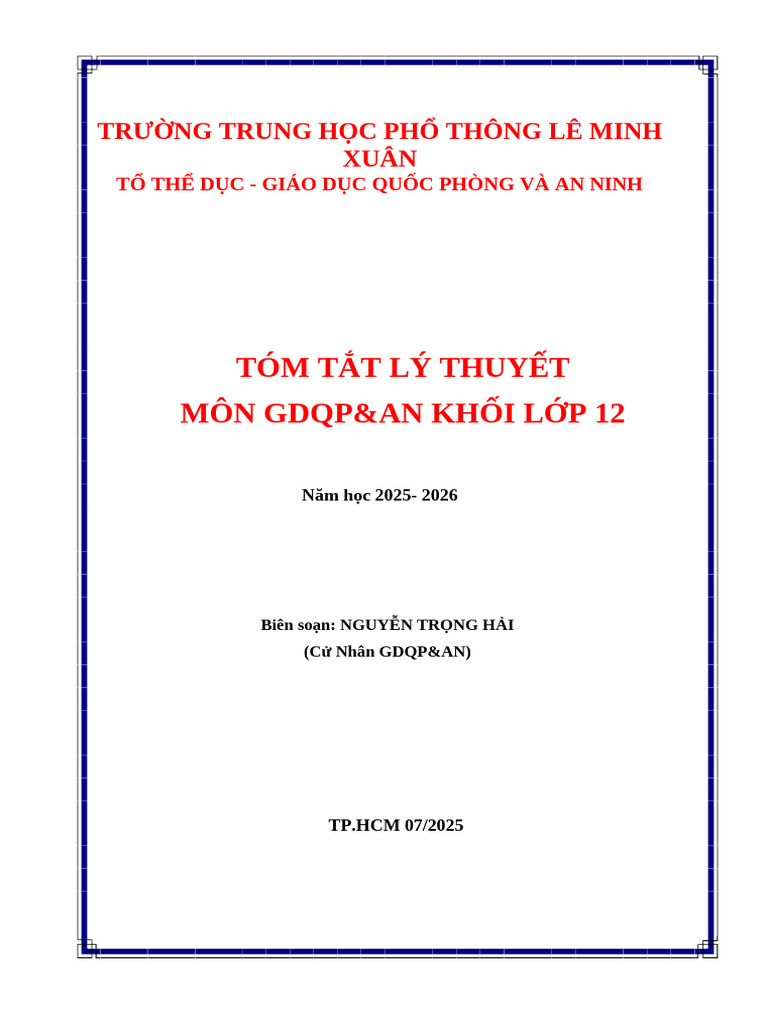 TRƯỜNG TRUNG HỌC PHỔ THÔNG LÊ MINH XUÂN
TỔ THỂ DỤC - GIÁO DỤC QUỐC PHÒNG VÀ AN NINH

TÓM TẮT LÝ THUYẾT
MÔN GDQP&AN KHỐI LỚP 12

Năm học 2025- 2026

Biên soạn: NGUYỄN TRỌNG HẢI
(Cử Nhân GDQP&AN)

TP.HCM 07/2025